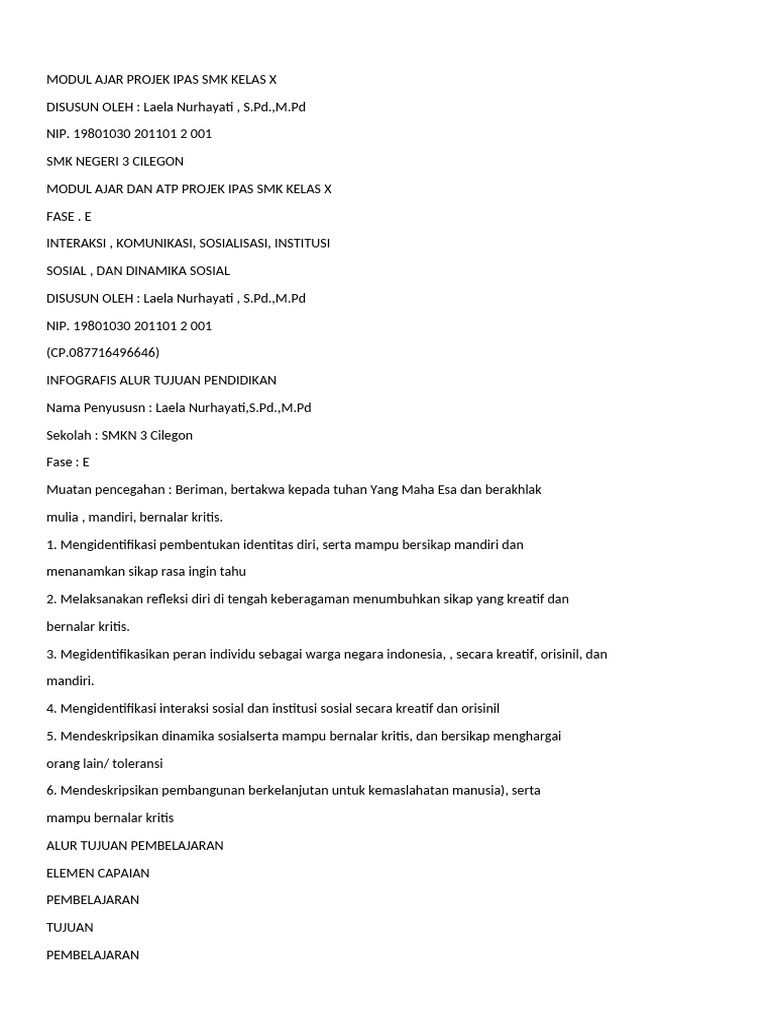 MODUL AJAR PROJEK IPAS SMK KELAS X

DISUSUN OLEH : Laela Nurhayati , S.Pd.,M.Pd

NIP. 19801030 201101 2 001

SMK NEGERI 3 CILEGON

MODUL AJAR DAN ATP PROJEK IPAS SMK KELAS X

FASE . E

INTERAKSI , KOMUNIKASI, SOSIALISASI, INSTITUSI

SOSIAL , DAN DINAMIKA SOSIAL

DISUSUN OLEH : Laela Nurhayati , S.Pd.,M.Pd

NIP. 19801030 201101 2 001

(CP.087716496646)

INFOGRAFIS ALUR TUJUAN PENDIDIKAN

Nama Penyususn : Laela Nurhayati,S.Pd.,M.Pd

Sekolah : SMKN 3 Cilegon

Fase : E

Muatan pencegahan : Beriman, bertakwa kepada tuhan Yang Maha Esa dan berakhlak mulia , mandiri, bernalar kritis.

1. Mengidentifikasi pembentukan identitas diri, serta mampu bersikap mandiri dan menanamkan sikap rasa ingin tahu

2. Melaksanakan refleksi diri di tengah keberagaman menumbuhkan sikap yang kreatif dan bernalar kritis.

3. Megidentifikasikan peran individu sebagai warga negara indonesia, , secara kreatif, orisinil, dan mandiri.

4. Mengidentifikasi interaksi sosial dan institusi sosial secara kreatif dan orisinil

5. Mendeskripsikan dinamika sosialserta mampu bernalar kritis, dan bersikap menghargai orang lain/ toleransi

6. Mendeskripsikan pembangunan berkelanjutan untuk kemaslahatan manusia), serta mampu bernalar kritis

ALUR TUJUAN PEMBELAJARAN

ELEMEN CAPAIAN

PEMBELAJARAN

TUJUAN

PEMBELAJARAN